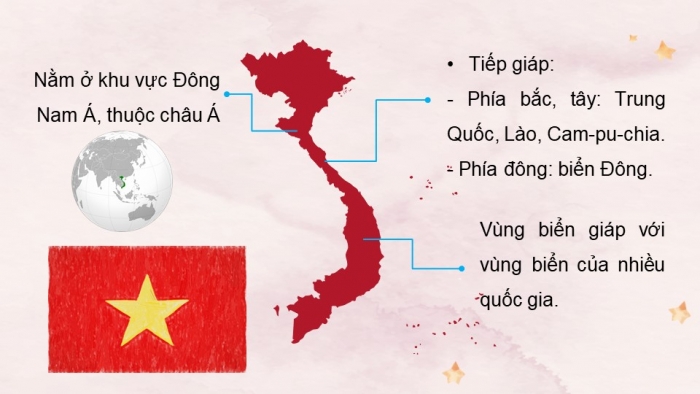 Nằm ở khu vực Đông Nam Á, thuộc châu Á

• Tiếp giáp:
- Phía bắc, tây: Trung Quốc, Lào, Cam-pu-chia.
- Phía đông: biển Đông.

Vùng biển giáp với vùng biển của nhiều quốc gia.